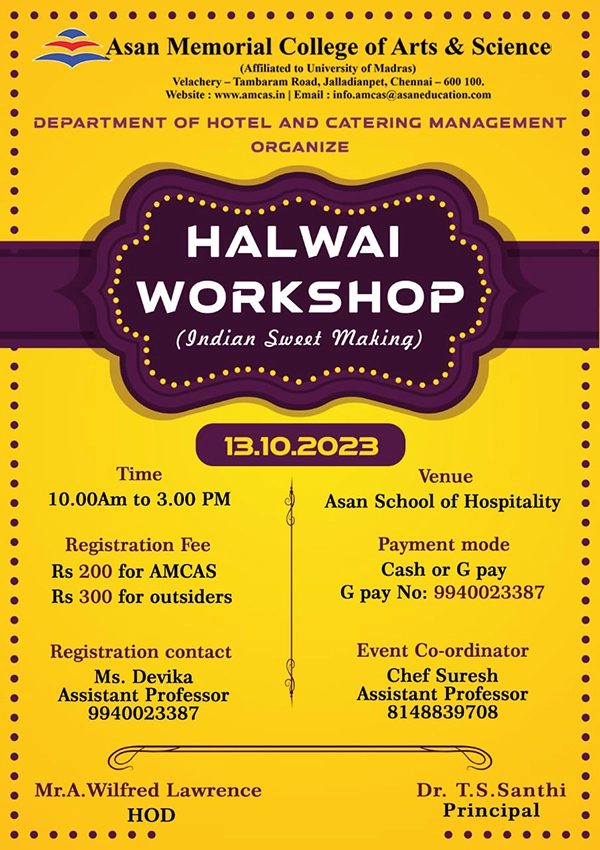 Asan Memorial College of Arts & Science
(Affiliated to University of Madras)
Velachery – Tambaram Road, Jalladianpet, Chennai – 600 100.
Website : www.amcas.in | Email : info.amcas@asaneducation.com

DEPARTMENT OF HOTEL AND CATERING MANAGEMENT
ORGANIZE

HALWAI
WORKSHOP
(Indian Sweet Making)

13.10.2023

Time
10.00Am to 3.00 PM

Registration Fee
Rs 200 for AMCAS
Rs 300 for outsiders

Registration contact
Ms. Devika
Assistant Professor
9940023387

Venue
Asan School of Hospitality

Payment mode
Cash or G pay
G pay No: 9940023387

Event Co-ordinator
Chef Suresh
Assistant Professor
8148839708

Mr.A.Wilfred Lawrence
HOD

Dr. T.S.Santhi
Principal